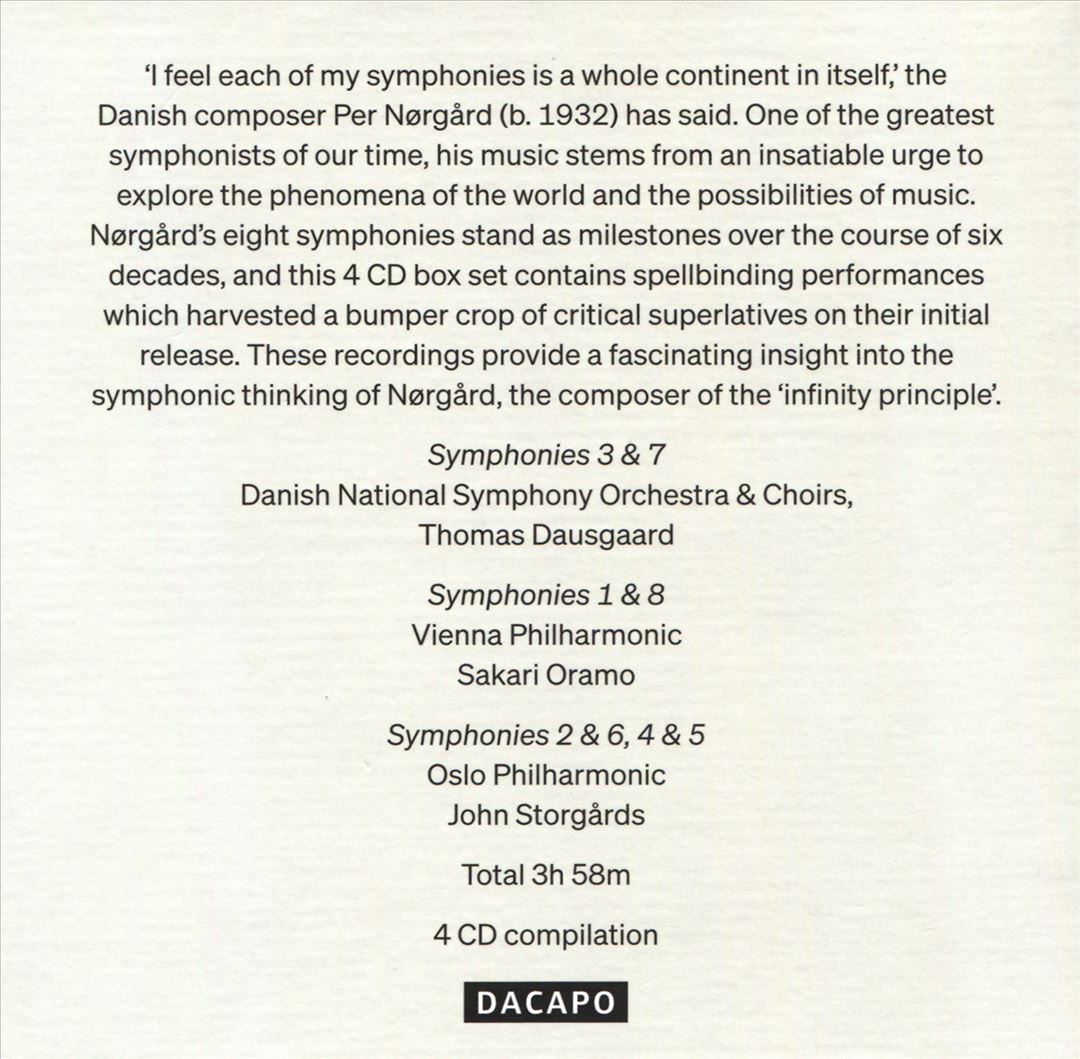 'I feel each of my symphonies is a whole continent in itself,' the Danish composer Per Nørgård (b. 1932) has said. One of the greatest symphonists of our time, his music stems from an insatiable urge to explore the phenomena of the world and the possibilities of music. Nørgård's eight symphonies stand as milestones over the course of six decades, and this 4 CD box set contains spellbinding performances which harvested a bumper crop of critical superlatives on their initial release. These recordings provide a fascinating insight into the symphonic thinking of Nørgård, the composer of the 'infinity principle'.

Symphonies 3 & 7
Danish National Symphony Orchestra & Choirs,
Thomas Dausgaard

Symphonies 1 & 8
Vienna Philharmonic
Sakari Oramo

Symphonies 2 & 6, 4 & 5
Oslo Philharmonic
John Storgårds

Total 3h 58m

4 CD compilation

DACAPO